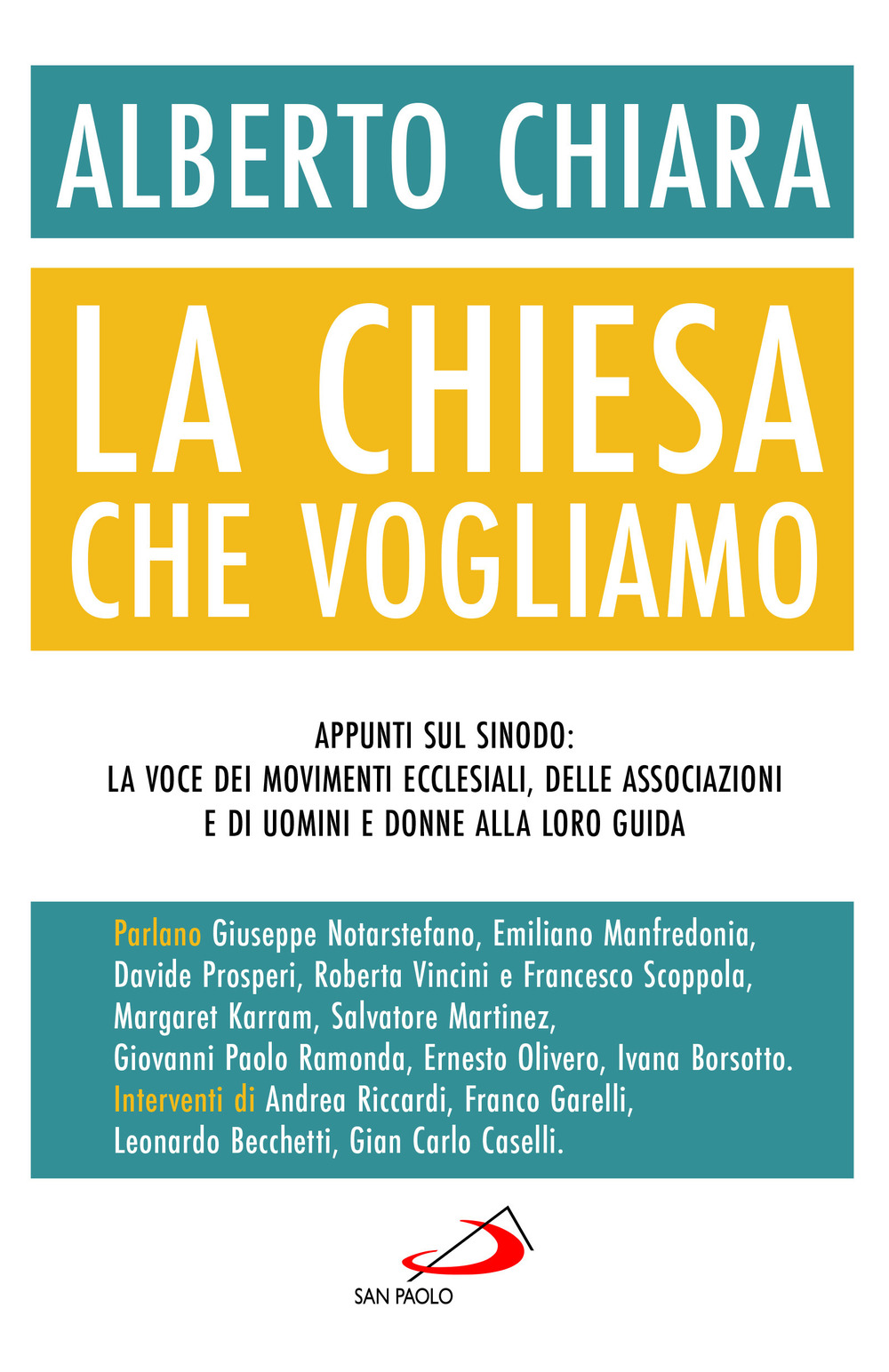 ALBERTO CHIARA

LA CHIESA CHE VOGLIAMO

APPUNTI SUL SINODO:
LA VOCE DEI MOVIMENTI ECCLESIALI, DELLE ASSOCIAZIONI E DI UOMINI E DONNE ALLA LORO GUIDA

Parlano Giuseppe Notarstefano, Emiliano Manfredonia, Davide Prosperi, Roberta Vincini e Francesco Scoppola, Margaret Karram, Salvatore Martinez, Giovanni Paolo Ramonda, Ernesto Olivero, Ivana Borsotto.
Interventi di Andrea Riccardi, Franco Garelli, Leonardo Becchetti, Gian Carlo Caselli.

SAN PAOLO